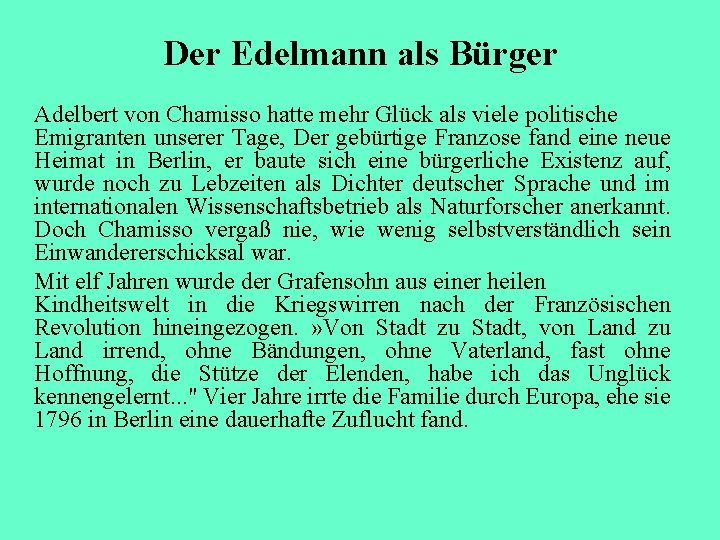 Der Edelmann als Bürger

Adelbert von Chamisso hatte mehr Glück als viele politische Emigranten unserer Tage, Der gebürtige Franzose fand eine neue Heimat in Berlin, er baute sich eine bürgerliche Existenz auf, wurde noch zu Lebzeiten als Dichter deutscher Sprache und im internationalen Wissenschaftsbetrieb als Naturforscher anerkannt. Doch Chamisso vergaß nie, wie wenig selbstverständlich sein Einwandererschicksal war.

Mit elf Jahren wurde der Grafensohn aus einer heilen Kindheitswelt in die Kriegswirren nach der Französischen Revolution hineingezogen. »Von Stadt zu Stadt, von Land zu Land irrend, ohne Bändungen, ohne Vaterland, fast ohne Hoffnung, die Stütze der Elenden, habe ich das Unglück kennengelernt..." Vier Jahre irrte die Familie durch Europa, ehe sie 1796 in Berlin eine dauerhafte Zuflucht fand.